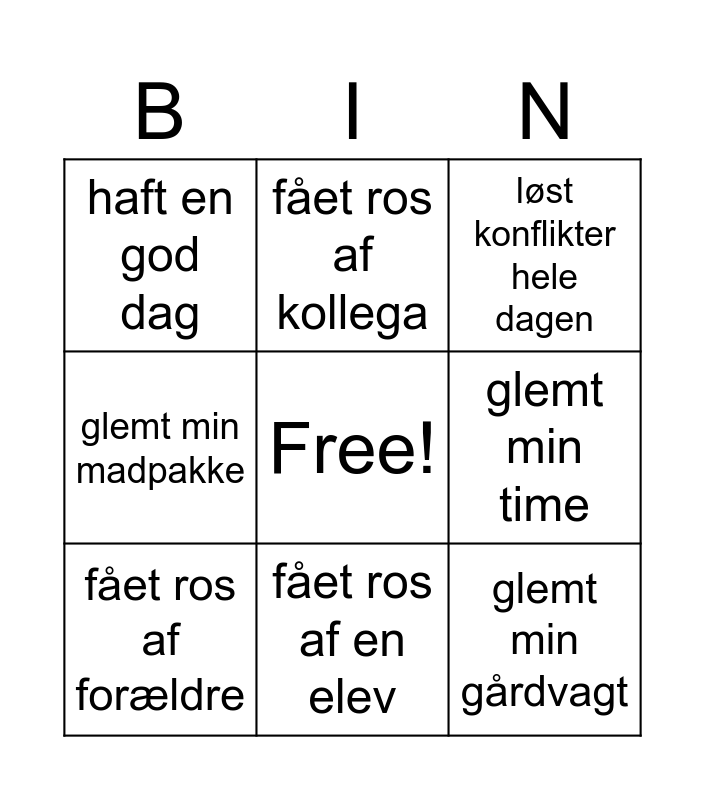 | B | I | N |
|---|---|---|
| haft en god dag | fået ros af kollega | løst konflikter hele dagen |
| glemt min madpakke | Free! | glemt min time |
| fået ros af forældre | fået ros af en elev | glemt min gårdvagt |